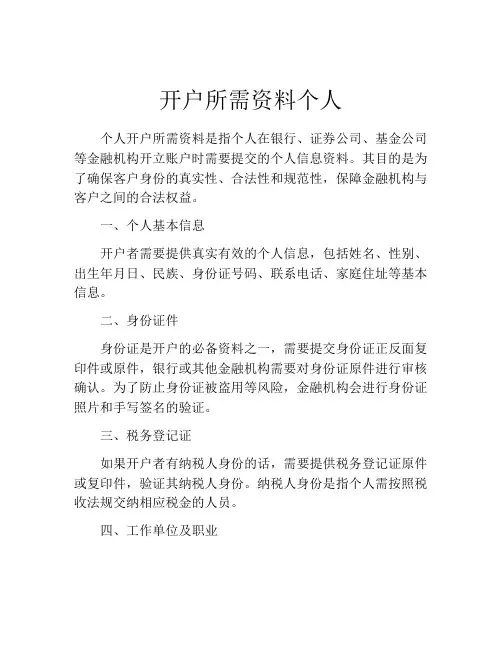 开户所需资料个人

个人开户所需资料是指个人在银行、证券公司、基金公司等金融机构开立账户时需要提交的个人信息资料。其目的是为了确保客户身份的真实性、合法性和规范性，保障金融机构与客户之间的合法权益。

一、个人基本信息

开户者需要提供真实有效的个人信息，包括姓名、性别、出生年月日、民族、身份证号码、联系电话、家庭住址等基本信息。

二、身份证件

身份证是开户的必备资料之一，需要提交身份证正反面复印件或原件，银行或其他金融机构需要对身份证原件进行审核确认。为了防止身份证被盗用等风险，金融机构会进行身份证照片和手写签名的验证。

三、税务登记证

如果开户者有纳税人身份的话，需要提供税务登记证原件或复印件，验证其纳税人身份。纳税人身份是指个人需按照税收法规交纳相应税金的人员。

四、工作单位及职业